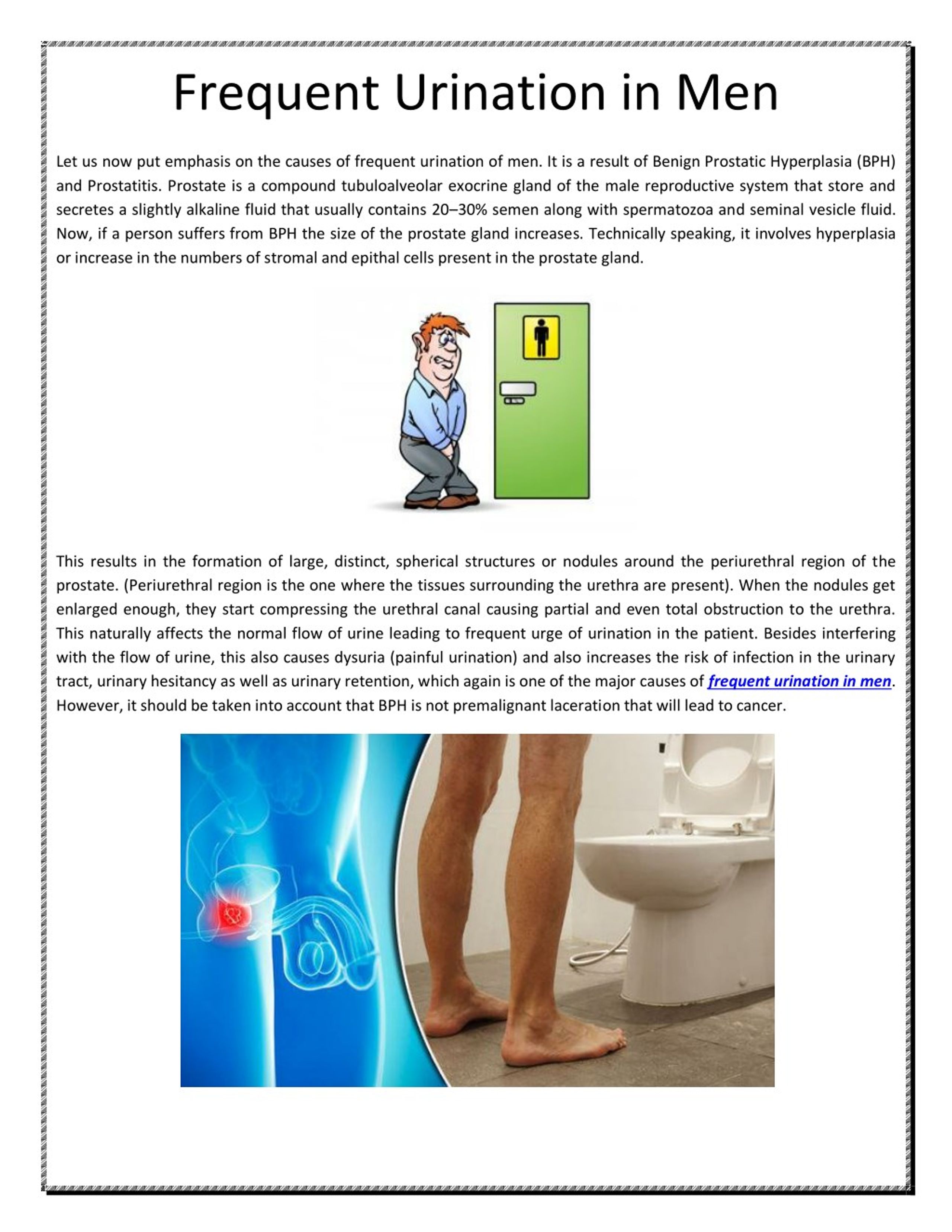 Frequent Urination in Men

Let us now put emphasis on the causes of frequent urination of men. It is a result of Benign Prostatic Hyperplasia (BPH) and Prostatitis. Prostate is a compound tubuloalveolar exocrine gland of the male reproductive system that store and secretes a slightly alkaline fluid that usually contains 20–30% semen along with spermatozoa and seminal vesicle fluid. Now, if a person suffers from BPH the size of the prostate gland increases. Technically speaking, it involves hyperplasia or increase in the numbers of stromal and epithal cells present in the prostate gland.

This results in the formation of large, distinct, spherical structures or nodules around the periurethral region of the prostate. (Periurethral region is the one where the tissues surrounding the urethra are present). When the nodules get enlarged enough, they start compressing the urethral canal causing partial and even total obstruction to the urethra. This naturally affects the normal flow of urine leading to frequent urge of urination in the patient. Besides interfering with the flow of urine, this also causes dysuria (painful urination) and also increases the risk of infection in the urinary tract, urinary hesitancy as well as urinary retention, which again is one of the major causes of frequent urination in men. However, it should be taken into account that BPH is not premalignant laceration that will lead to cancer.